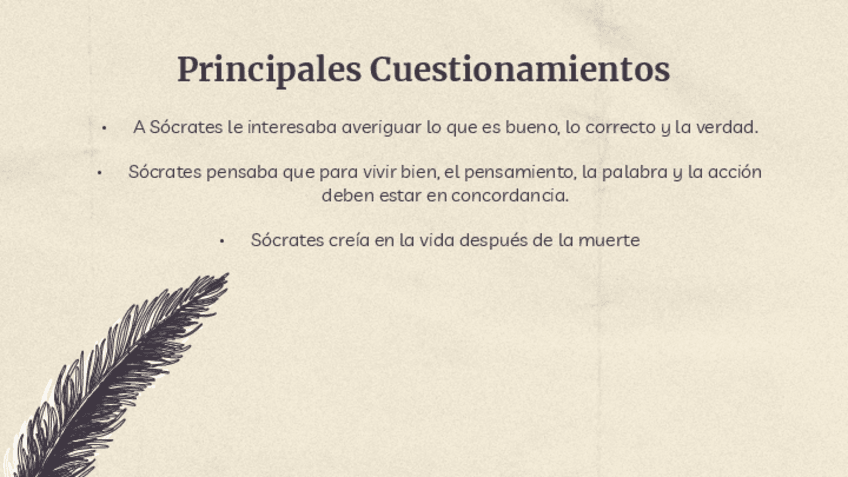 Principales Cuestionamientos

• A Sócrates le interesaba averiguar lo que es bueno, lo correcto y la verdad.

• Sócrates pensaba que para vivir bien, el pensamiento, la palabra y la acción deben estar en concordancia.

• Sócrates creía en la vida después de la muerte